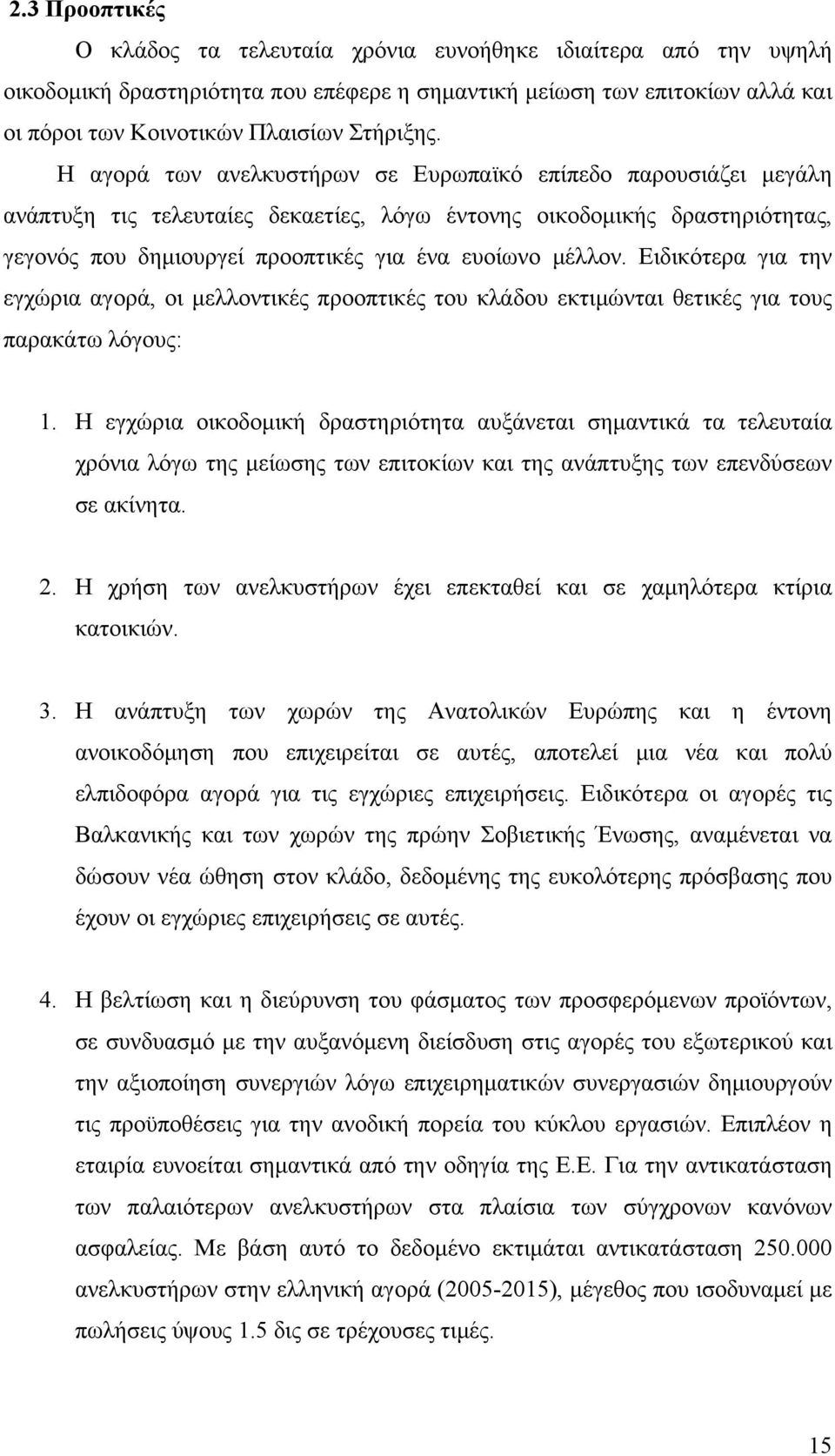 2.3 Προοπτικές

Ο κλάδος τα τελευταία χρόνια ευνοήθηκε ιδιαίτερα από την υψηλή οικοδομική δραστηριότητα που επέφερε η σημαντική μείωση των επιτοκίων αλλά και οι πόροι των Κοινοτικών Πλαισίων Στήριξης.

Η αγορά των ανελκυστήρων σε Ευρωπαϊκό επίπεδο παρουσιάζει μεγάλη ανάπτυξη τις τελευταίες δεκαετίες, λόγω έντονης οικοδομικής δραστηριότητας, γεγονός που δημιουργεί προοπτικές για ένα ευοίωνο μέλλον. Ειδικότερα για την εγχώρια αγορά, οι μελλοντικές προοπτικές του κλάδου εκτιμώνται θετικές για τους παρακάτω λόγους:

1. Η εγχώρια οικοδομική δραστηριότητα αυξάνεται σημαντικά τα τελευταία χρόνια λόγω της μείωσης των επιτοκίων και της ανάπτυξης των επενδύσεων σε ακίνητα.

2. Η χρήση των ανελκυστήρων έχει επεκταθεί και σε χαμηλότερα κτίρια κατοικιών.

3. Η ανάπτυξη των χωρών της Ανατολικών Ευρώπης και η έντονη ανοικοδόμηση που επιχειρείται σε αυτές, αποτελεί μια νέα και πολύ ελπιδοφόρα αγορά για τις εγχώριες επιχειρήσεις. Ειδικότερα οι αγορές τις Βαλκανικής και των χωρών της πρώην Σοβιετικής Ένωσης, αναμένεται να δώσουν νέα ώθηση στον κλάδο, δεδομένης της ευκολότερης πρόσβασης που έχουν οι εγχώριες επιχειρήσεις σε αυτές.

4. Η βελτίωση και η διεύρυνση του φάσματος των προσφερόμενων προϊόντων, σε συνδυασμό με την αυξανόμενη διείσδυση στις αγορές του εξωτερικού και την αξιοποίηση συνεργιών λόγω επιχειρηματικών συνεργασιών δημιουργούν τις προϋποθέσεις για την ανοδική πορεία του κύκλου εργασιών. Επιπλέον η εταιρία ευνοείται σημαντικά από την οδηγία της Ε.Ε. Για την αντικατάσταση των παλαιότερων ανελκυστήρων στα πλαίσια των σύγχρονων κανόνων ασφαλείας. Με βάση αυτό το δεδομένο εκτιμάται αντικατάσταση 250.000 ανελκυστήρων στην ελληνική αγορά (2005-2015), μέγεθος που ισοδυναμεί με πωλήσεις ύψους 1.5 δις σε τρέχουσες τιμές.

15